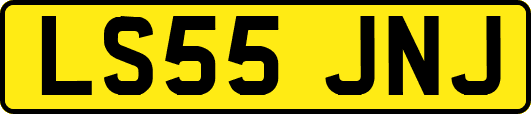 LS55 JNJ